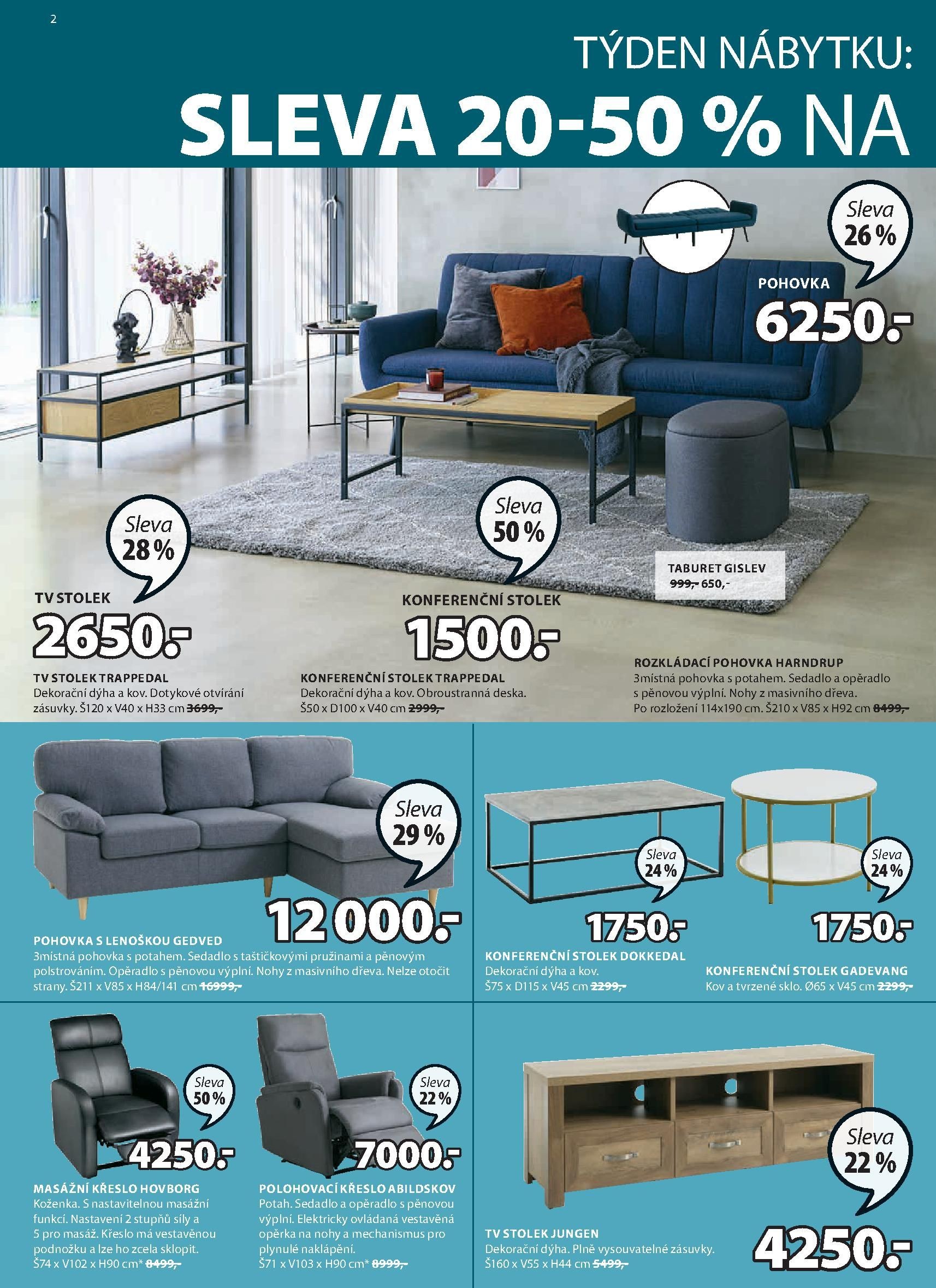 2

TÝDEN NÁBYTKU:

SLEVA 20-50 % NA

Sleva 26 %

POHOVKA

6250.-

Sleva 28 %

TV STOLEK

2650.-

Sleva 50 %

KONFERENČNÍ STOLEK

1500.-

TABURET GISLEV
999,- 650,-

TV STOLEK TRAPPEDAL
Dekorační dýha a kov. Dotykové otvírání zásuvky. Š120 x V40 x H33 cm 3699,-

KONFERENČNÍ STOLEK TRAPPEDAL
Dekorační dýha a kov. Obroustranná deska. Š50 x D100 x V40 cm 2999,-

ROZKLÁDACÍ POHOVKA HARNDRUP
3místná pohovka s potahem. Sedadlo a opěradlo s pěnovou výplní. Nohy z masivního dřeva. Po rozložení 114x190 cm. Š210 x V85 x H92 cm 8499,-

Sleva 29 %

12 000.-

POHOVKA S LENOŠKOU GEDVED
3místná pohovka s potahem. Sedadlo s taštičkovými pružinami a pěnovým polstrováním. Opěradlo s pěnovou výplní. Nohy z masivního dřeva. Nelze otočit strany. Š211 x V85 x H84/141 cm 16999,-

Sleva 24 %

1750.-

KONFERENČNÍ STOLEK DOKKEDAL
Dekorační dýha a kov.
Š75 x D115 x V45 cm 2299,-

Sleva 24 %

1750.-

KONFERENČNÍ STOLEK GADEVANG
Kov a tvrzené sklo. Ø65 x V45 cm 2299,-

Sleva 50 %

4250.-

MASÁŽNÍ KŘESLO HOVBORG
Koženka. S nastavitelnou masážní funkcí. Nastavení 2 stupňů síly a 5 pro masáž. Křeslo má vestavěnou podnožku a lze ho zcela sklopit. Š74 x V102 x H90 cm* 8499,-

Sleva 22 %

7000.-

POLOHOVACÍ KŘESLO ABILDSKOV
Potah. Sedadlo a opěradlo s pěnovou výplní. Elektricky ovládaná vestavěná opěrka na nohy a mechanismus pro plynulé naklápění. Š71 x V103 x H90 cm* 8999,-

Sleva 22 %

TV STOLEK JUNGEN
Dekorační dýha. Plně vysouvatelné zásuvky. Š160 x V55 x H44 cm 5499,-

4250.-